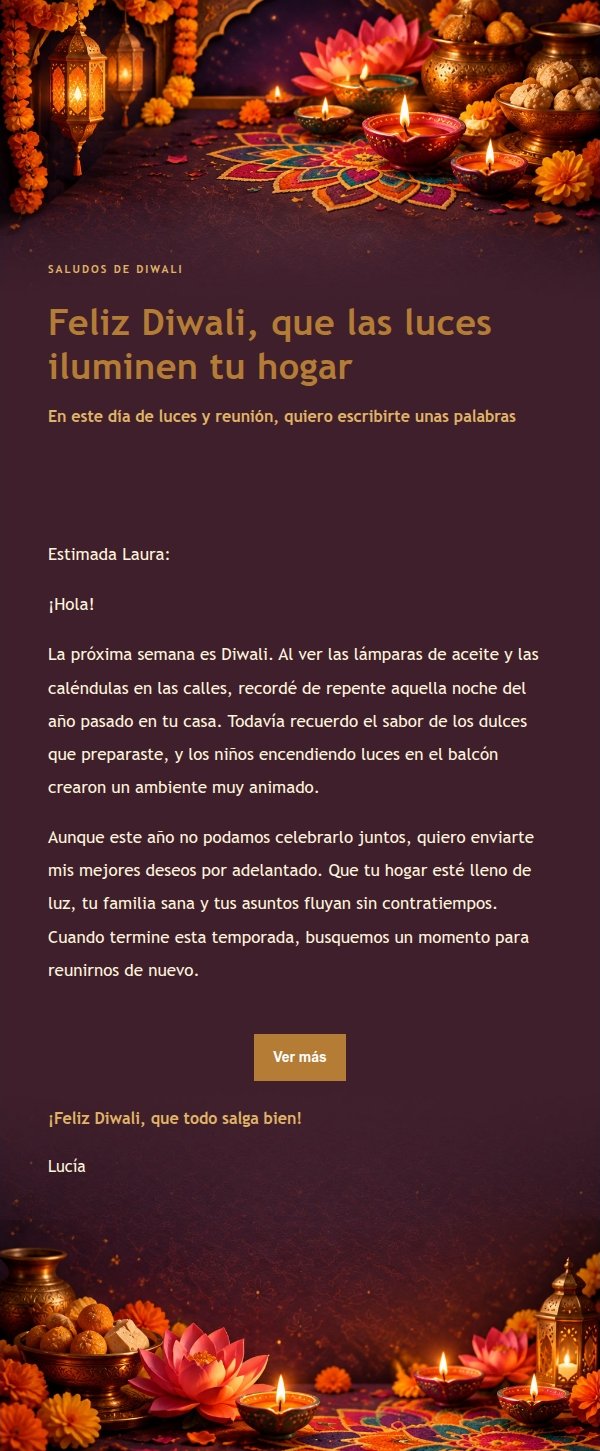 SALUDOS DE DIWALI

Feliz Diwali, que las luces iluminen tu hogar

En este día de luces y reunión, quiero escribirte unas palabras

Estimada Laura:

¡Hola!

La próxima semana es Diwali. Al ver las lámparas de aceite y las caléndulas en las calles, recordé de repente aquella noche del año pasado en tu casa. Todavía recuerdo el sabor de los dulces que preparaste, y los niños encendiendo luces en el balcón crearon un ambiente muy animado.

Aunque este año no podamos celebrarlo juntos, quiero enviarte mis mejores deseos por adelantado. Que tu hogar esté lleno de luz, tu familia sana y tus asuntos fluyan sin contratiempos. Cuando termine esta temporada, busquemos un momento para reunirnos de nuevo.

Ver más

¡Feliz Diwali, que todo salga bien!

Lucía